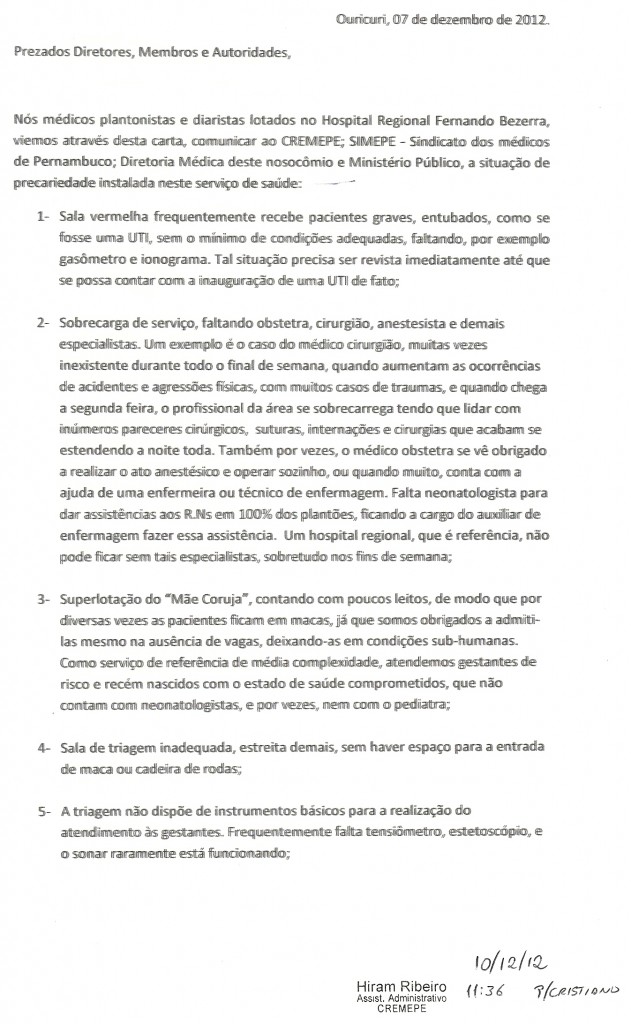 Ouricuri, 07 de dezembro de 2012.

Prezados Diretores, Membros e Autoridades,

Nós médicos plantonistas e diaristas lotados no Hospital Regional Fernando Bezerra, viemos através desta carta, comunicar ao CREMEPE; SIMEPE - Sindicato dos médicos de Pernambuco; Diretoria Médica deste nosocômio e Ministério Público, a situação de precariedade instalada neste serviço de saúde:

1- Sala vermelha frequentemente recebe pacientes graves, entubados, como se fosse uma UTI, sem o mínimo de condições adequadas, faltando, por exemplo gasômetro e ionograma. Tal situação precisa ser revista imediatamente até que se possa contar com a inauguração de uma UTI de fato;

2- Sobrecarga de serviço, faltando obstetra, cirurgião, anestesista e demais especialistas. Um exemplo é o caso do médico cirurgião, muitas vezes inexistente durante todo o final de semana, quando aumentam as ocorrências de acidentes e agressões físicas, com muitos casos de traumas, e quando chega a segunda feira, o profissional da área se sobrecarrega tendo que lidar com inúmeros pareceres cirúrgicos, suturas, internações e cirurgias que acabam se estendendo a noite toda. Também por vezes, o médico obstetra se vê obrigado a realizar o ato anestésico e operar sozinho, ou quando muito, conta com a ajuda de uma enfermeira ou técnico de enfermagem. Falta neonatologista para dar assistências aos R.Ns em 100% dos plantões, ficando a cargo do auxiliar de enfermagem fazer essa assistência. Um hospital regional, que é referência, não pode ficar sem tais especialistas, sobretudo nos fins de semana;

3- Superlotação do "Mãe Coruja", contando com poucos leitos, de modo que por diversas vezes as pacientes ficam em macas, já que somos obrigados a admiti-las mesmo na ausência de vagas, deixando-as em condições sub-humanas. Como serviço de referência de média complexidade, atendemos gestantes de risco e recém nascidos com o estado de saúde comprometidos, que não contam com neonatologistas, e por vezes, nem com o pediatra;

4- Sala de triagem inadequada, estreita demais, sem haver espaço para a entrada de maca ou cadeira de rodas;

5- A triagem não dispõe de instrumentos básicos para a realização do atendimento às gestantes. Frequentemente falta tensiômetro, estetoscópio, e o sonar raramente está funcionando;

10/12/12
Hiram Ribeiro
Assist. Administrativo
CREMEPE
11:36 P/CRISTIANO